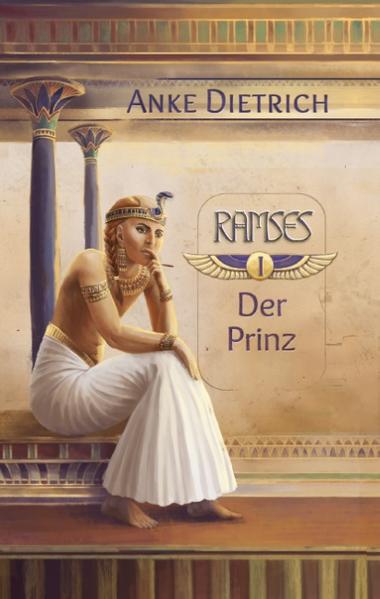 ANKE DIETRICH

RAMSES

I

Der Prinz